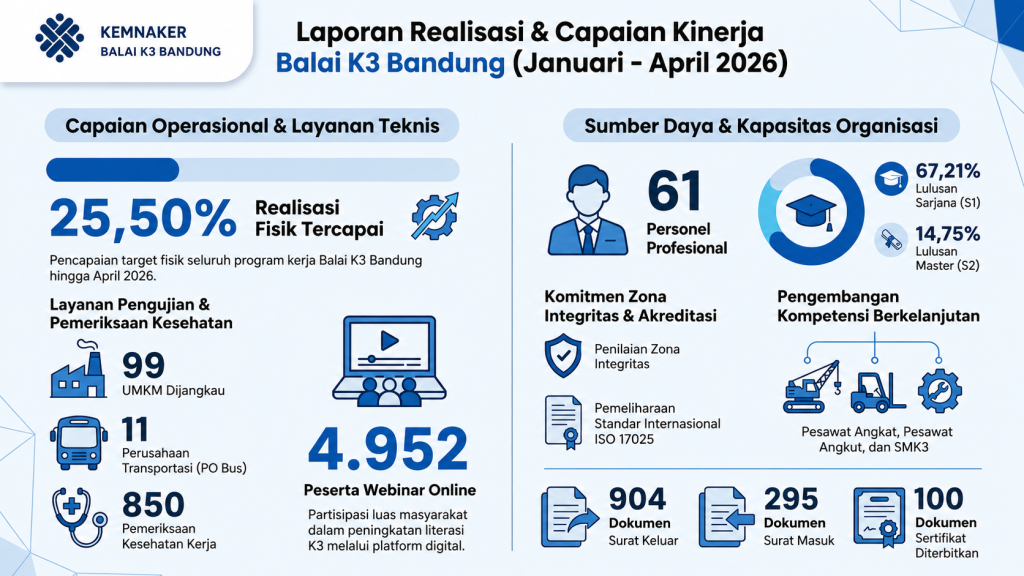 KEMNAKER
BALAI K3 BANDUNG

Laporan Realisasi & Capaian Kinerja
Balai K3 Bandung (Januari - April 2026)

Capaian Operasional & Layanan Teknis

25,50% Realisasi Fisik Tercapai

Pencapaian target fisik seluruh program kerja Balai K3 Bandung hingga April 2026.

Layanan Pengujian & Pemeriksaan Kesehatan

99
UMKM Dijangkau

11
Perusahaan Transportasi (PO Bus)

850
Pemeriksaan Kesehatan Kerja

4.952
Peserta Webinar Online

Partisipasi luas masyarakat dalam peningkatan literasi K3 melalui platform digital.

Sumber Daya & Kapasitas Organisasi

61
Personel Profesional

67,21%
Lulusan Sarjana (S1)

14,75%
Lulusan Master (S2)

Komitmen Zona Integritas & Akreditasi

Penilaian Zona Integritas

Pemeliharaan Standar Internasional ISO 17025

Pengembangan Kompetensi Berkelanjutan

Pesawat Angkat, Pesawat Angkut, dan SMK3

904
Dokumen
Surat Keluar

295
Dokumen
Surat Masuk

100
Dokumen
Sertifikat Diterbitkan